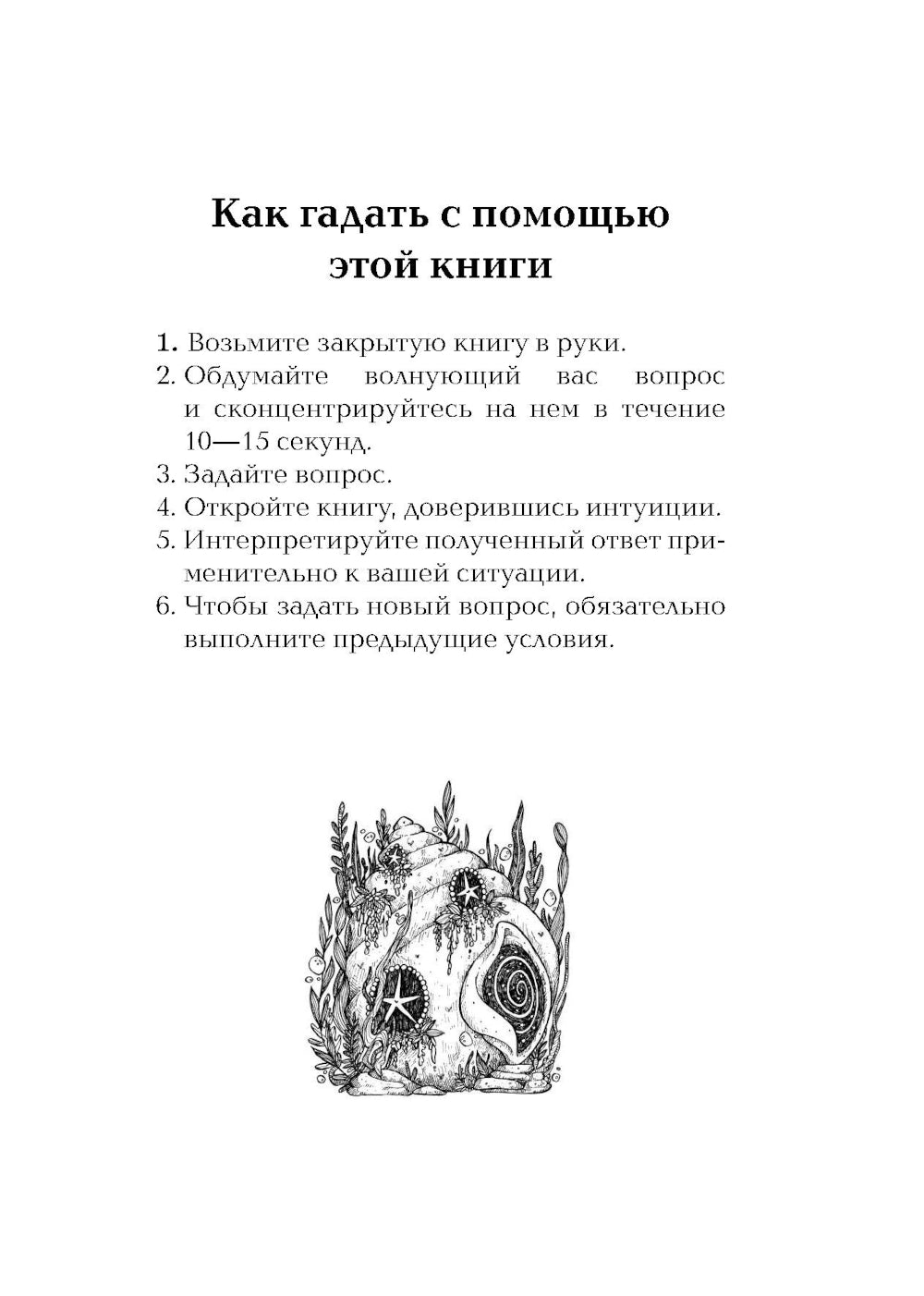 Как гадать с помощью этой книги

1. Возьмите закрытую книгу в руки.
2. Обдумайте волнующий вас вопрос и сконцентрируйтесь на нем в течение 10—15 секунд.
3. Задайте вопрос.
4. Откройте книгу, доверившись интуиции.
5. Интерпретируйте полученный ответ применительно к вашей ситуации.
6. Чтобы задать новый вопрос, обязательно выполните предыдущие условия.